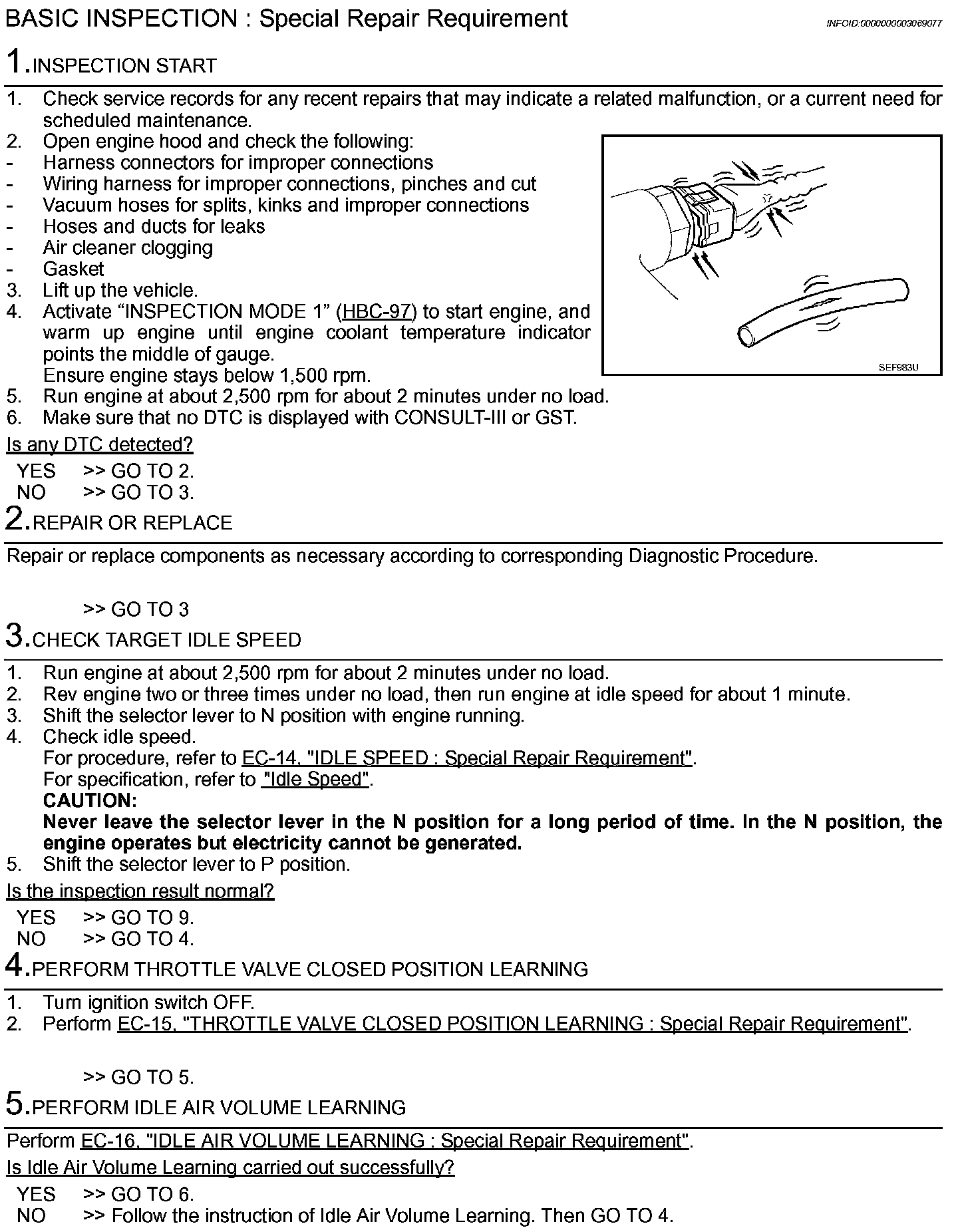 BASIC INSPECTION : Special Repair Requirement

INFOID:0000000003069077

1.INSPECTION START

1. Check service records for any recent repairs that may indicate a related malfunction, or a current need for scheduled maintenance.
2. Open engine hood and check the following:
- Harness connectors for improper connections
- Wiring harness for improper connections, pinches and cut
- Vacuum hoses for splits, kinks and improper connections
- Hoses and ducts for leaks
- Air cleaner clogging
- Gasket
3. Lift up the vehicle.
4. Activate “INSPECTION MODE 1” (HBC-97) to start engine, and warm up engine until engine coolant temperature indicator points the middle of gauge.
Ensure engine stays below 1,500 rpm.
5. Run engine at about 2,500 rpm for about 2 minutes under no load.
6. Make sure that no DTC is displayed with CONSULT-III or GST.

SEF983U

Is any DTC detected?

YES >> GO TO 2.
NO >> GO TO 3.

2.REPAIR OR REPLACE

Repair or replace components as necessary according to corresponding Diagnostic Procedure.

>> GO TO 3

3.CHECK TARGET IDLE SPEED

1. Run engine at about 2,500 rpm for about 2 minutes under no load.
2. Rev engine two or three times under no load, then run engine at idle speed for about 1 minute.
3. Shift the selector lever to N position with engine running.
4. Check idle speed.
For procedure, refer to EC-14, "IDLE SPEED : Special Repair Requirement".
For specification, refer to "Idle Speed".
CAUTION:
Never leave the selector lever in the N position for a long period of time. In the N position, the engine operates but electricity cannot be generated.
5. Shift the selector lever to P position.

Is the inspection result normal?

YES >> GO TO 9.
NO >> GO TO 4.

4.PERFORM THROTTLE VALVE CLOSED POSITION LEARNING

1. Turn ignition switch OFF.
2. Perform EC-15, "THROTTLE VALVE CLOSED POSITION LEARNING : Special Repair Requirement".

>> GO TO 5.

5.PERFORM IDLE AIR VOLUME LEARNING

Perform EC-16, "IDLE AIR VOLUME LEARNING : Special Repair Requirement".

Is Idle Air Volume Learning carried out successfully?

YES >> GO TO 6.
NO >> Follow the instruction of Idle Air Volume Learning. Then GO TO 4.